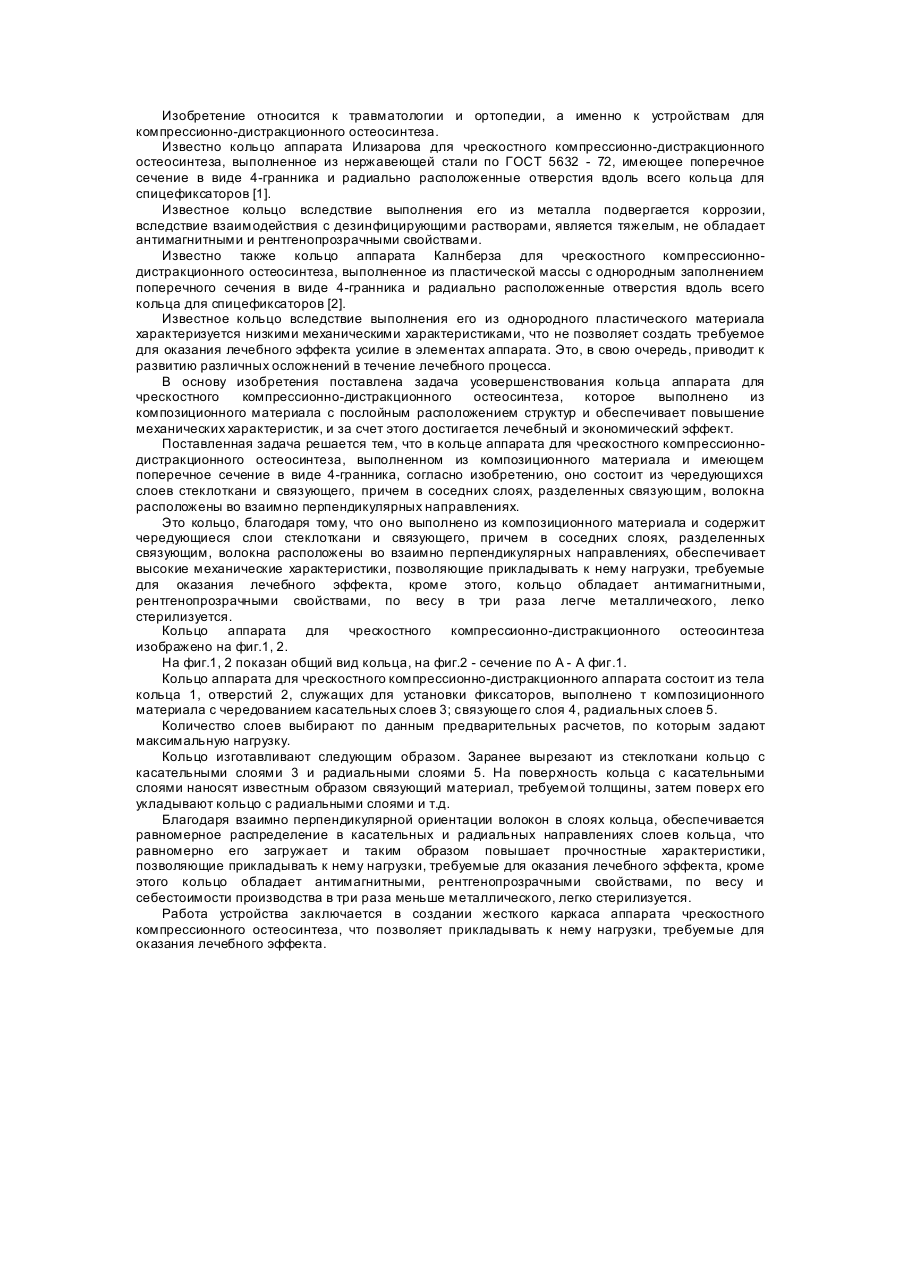 Изобретение относится к травматологии и ортопедии, а именно к устройствам для компрессионно-дистракционного остеосинтеза.

Известно кольцо аппарата Илизарова для чрескостного компрессионно-дистракционного остеосинтеза, выполненное из нержавеющей стали по ГОСТ 5632 - 72, имеющее поперечное сечение в виде 4-гранника и радиально расположенные отверстия вдоль всего кольца для спицефиксаторов [1].

Известное кольцо вследствие выполнения его из металла подвергается коррозии, вследствие взаимодействия с дезинфицирующими растворами, является тяжелым, не обладает антимагнитными и рентгенопрозрачными свойствами.

Известно также кольцо аппарата Калнберза для чрескостного компрессионно-дистракционного остеосинтеза, выполненное из пластической массы с однородным заполнением поперечного сечения в виде 4-гранника и радиально расположенные отверстия вдоль всего кольца для спицефиксаторов [2].

Известное кольцо вследствие выполнения его из однородного пластического материала характеризуется низкими механическими характеристиками, что не позволяет создать требуемое для оказания лечебного эффекта усилие в элементах аппарата. Это, в свою очередь, приводит к развитию различных осложнений в течение лечебного процесса.

В основу изобретения поставлена задача усовершенствования кольца аппарата для чрескостного компрессионно-дистракционного остеосинтеза, которое выполнено из композиционного материала с послойным расположением структур и обеспечивает повышение механических характеристик, и за счет этого достигается лечебный и экономический эффект.

Поставленная задача решается тем, что в кольце аппарата для чрескостного компрессионно-дистракционного остеосинтеза, выполненном из композиционного материала и имеющем поперечное сечение в виде 4-гранника, согласно изобретению, оно состоит из чередующихся слоев стеклоткани и связующего, причем в соседних слоях, разделенных связующим, волокна расположены во взаимно перпендикулярных направлениях.

Это кольцо, благодаря тому, что оно выполнено из композиционного материала и содержит чередующиеся слои стеклоткани и связующего, причем в соседних слоях, разделенных связующим, волокна расположены во взаимно перпендикулярных направлениях, обеспечивает высокие механические характеристики, позволяющие прикладывать к нему нагрузки, требуемые для оказания лечебного эффекта, кроме этого, кольцо обладает антимагнитными, рентгенопрозрачными свойствами, по весу в три раза легче металлического, легко стерилизуется.

Кольцо аппарата для чрескостного компрессионно-дистракционного остеосинтеза изображено на фиг.1, 2.

На фиг.1, 2 показан общий вид кольца, на фиг.2 - сечение по А - А фиг.1.

Кольцо аппарата для чрескостного компрессионно-дистракционного аппарата состоит из тела кольца 1, отверстий 2, служащих для установки фиксаторов, выполнено т композиционного материала с чередованием касательных слоев 3; связующего слоя 4, радиальных слоев 5.

Количество слоев выбирают по данным предварительных расчетов, по которым задают максимальную нагрузку.

Кольцо изготавливают следующим образом. Заранее вырезают из стеклоткани кольцо с касательными слоями 3 и радиальными слоями 5. На поверхность кольца с касательными слоями наносят известным образом связующий материал, требуемой толщины, затем поверх его укладывают кольцо с радиальными слоями и т.д.

Благодаря взаимно перпендикулярной ориентации волокон в слоях кольца, обеспечивается равномерное распределение в касательных и радиальных направлениях слоев кольца, что равномерно его загружает и таким образом повышает прочностные характеристики, позволяющие прикладывать к нему нагрузки, требуемые для оказания лечебного эффекта, кроме этого кольцо обладает антимагнитными, рентгенопрозрачными свойствами, по весу и себестоимости производства в три раза меньше металлического, легко стерилизуется.

Работа устройства заключается в создании жесткого каркаса аппарата чрескостного компрессионного остеосинтеза, что позволяет прикладывать к нему нагрузки, требуемые для оказания лечебного эффекта.